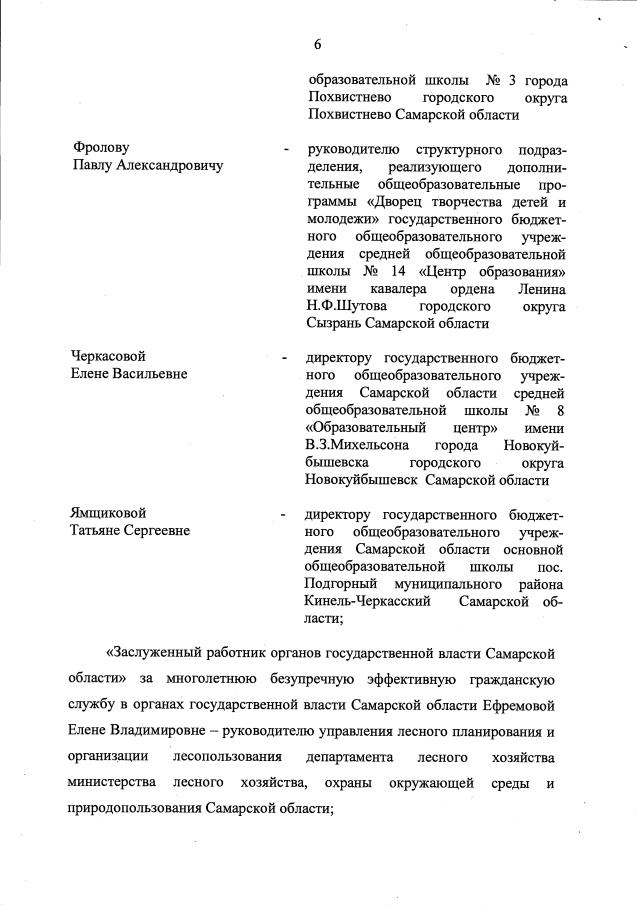 6

образовательной школы № 3 города Похвистнево городского округа Похвистнево Самарской области

Фролову Павлу Александровичу - руководителю структурного подразделения, реализующего дополнительные общеобразовательные программы «Дворец творчества детей и молодежи» государственного бюджетного общеобразовательного учреждения средней общеобразовательной школы № 14 «Центр образования» имени кавалера ордена Ленина Н.Ф.Шутова городского округа Сызрань Самарской области

Черкасовой Елене Васильевне - директору государственного бюджетного общеобразовательного учреждения Самарской области средней общеобразовательной школы № 8 «Образовательный центр» имени В.З.Михельсона города Новокуйбышевска городского округа Новокуйбышевск Самарской области

Ямщиковой Татьяне Сергеевне - директору государственного бюджетного общеобразовательного учреждения Самарской области основной общеобразовательной школы пос. Подгорный муниципального района Кинель-Черкасский Самарской области;

«Заслуженный работник органов государственной власти Самарской области» за многолетнюю безупречную эффективную гражданскую службу в органах государственной власти Самарской области Ефремовой Елене Владимировне – руководителю управления лесного планирования и организации лесопользования департамента лесного хозяйства министерства лесного хозяйства, охраны окружающей среды и природопользования Самарской области;